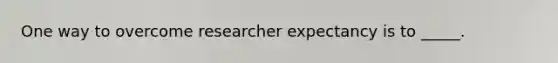 One way to overcome researcher expectancy is to _____.